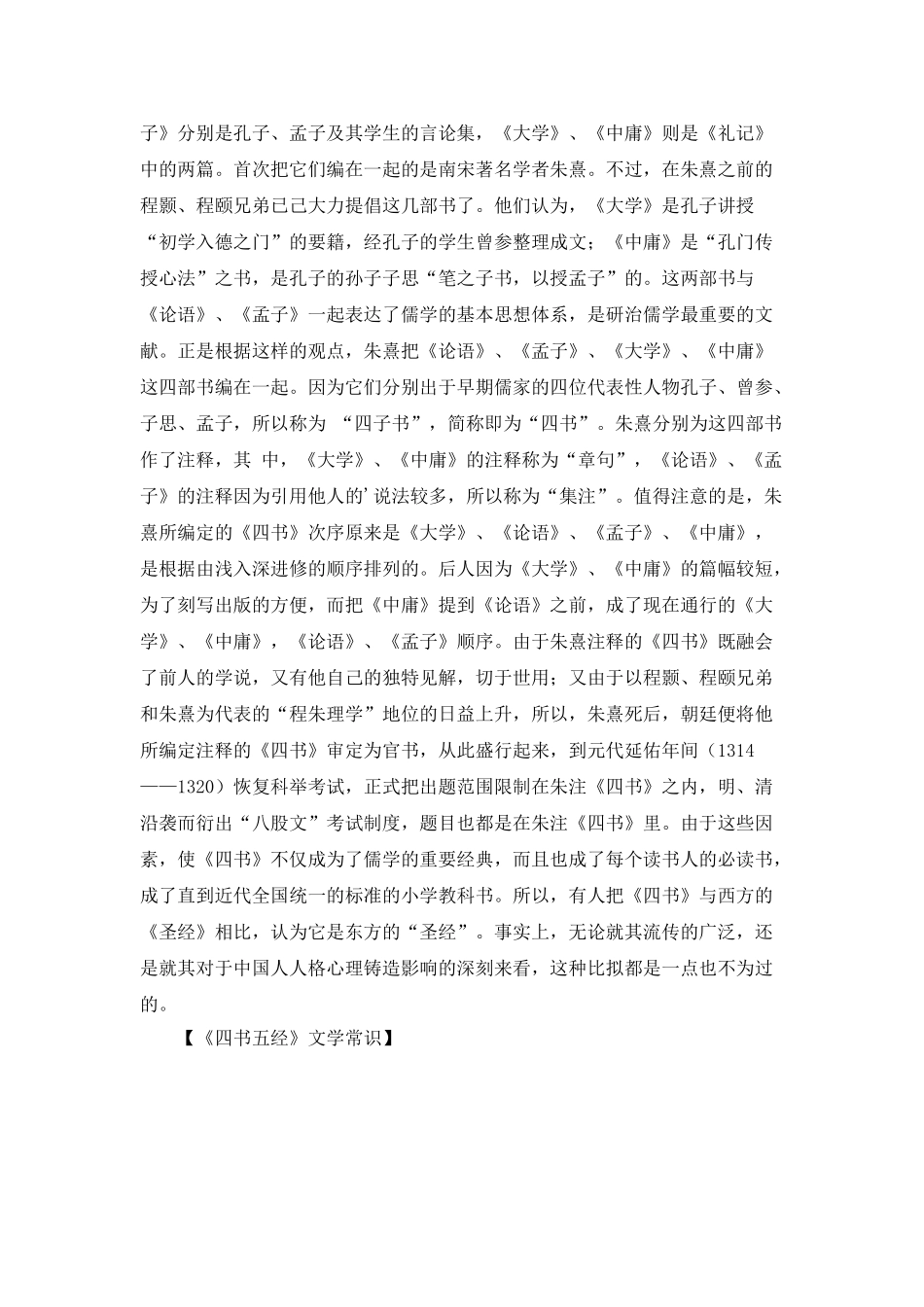 子》分别是孔子、孟子及其学生的言论集，《大学》、《中庸》则是《礼记》中的两篇。首次把它们编在一起的是南宋著名学者朱熹。不过，在朱熹之前的程颢、程颐兄弟已己大力提倡这几部书了。他们认为，《大学》是孔子讲授“初学入德之门”的要籍，经孔子的学生曾参整理成文；《中庸》是“孔门传授心法”之书，是孔子的孙子子思“笔之子书，以授孟子”的。这两部书与《论语》、《孟子》一起表达了儒学的基本思想体系，是研治儒学最重要的文献。正是根据这样的观点，朱熹把《论语》、《孟子》、《大学》、《中庸》这四部书编在一起。因为它们分别出于早期儒家的四位代表性人物孔子、曾参、子思、孟子，所以称为 “四子书”，简称即为“四书”。朱熹分别为这四部书作了注释，其 中，《大学》、《中庸》的注释称为“章句”，《论语》、《孟子》的注释因为引用他人的'说法较多，所以称为“集注”。值得注意的是，朱熹所编定的《四书》次序原来是《大学》、《论语》、《孟子》、《中庸》，是根据由浅入深进修的顺序排列的。后人因为《大学》、《中庸》的篇幅较短，为了刻写出版的方便，而把《中庸》提到《论语》之前，成了现在通行的《大学》、《中庸》，《论语》、《孟子》顺序。由于朱熹注释的《四书》既融会了前人的学说，又有他自己的独特见解，切于世用；又由于以程颢、程颐兄弟和朱熹为代表的“程朱理学”地位的日益上升，所以，朱熹死后，朝廷便将他所编定注释的《四书》审定为官书，从此盛行起来，到元代延佑年间（1314——1320）恢复科举考试，正式把出题范围限制在朱注《四书》之内，明、清沿袭而衍出“八股文”考试制度，题目也都是在朱注《四书》里。由于这些因素，使《四书》不仅成为了儒学的重要经典，而且也成了每个读书人的必读书，成了直到近代全国统一的标准的小学教科书。所以，有人把《四书》与西方的《圣经》相比，认为它是东方的“圣经”。事实上，无论就其流传的广泛，还是就其对于中国人人格心理铸造影响的深刻来看，这种比拟都是一点也不为过的。

【《四书五经》文学常识】